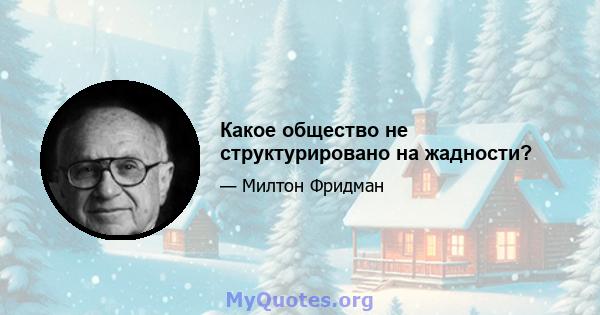 Какое общество не структурировано на жадности?

— Милтон Фридман

MyQuotes.org